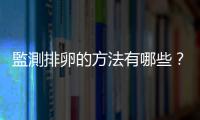 監測排卵的方法有哪些？